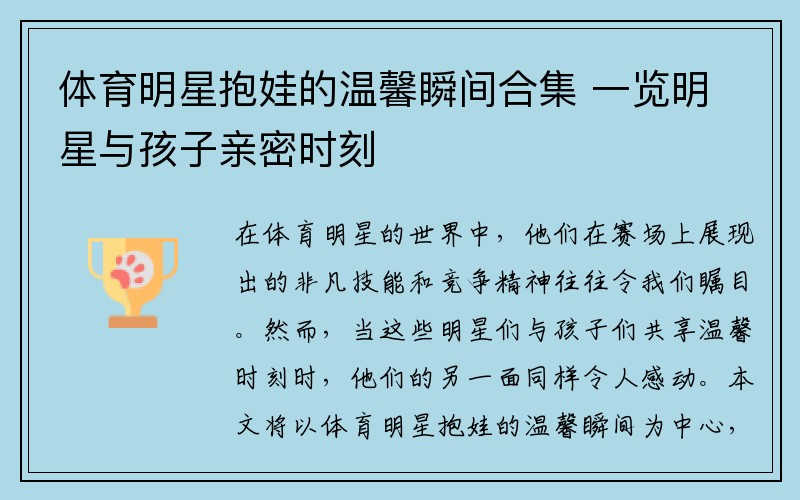 体育明星抱娃的温馨瞬间合集 一览明星与孩子亲密时刻

在体育明星的世界中，他们在赛场上展现出的非凡技能和竞争精神往往令我们瞩目。然而，当这些明星们与孩子们共享温馨时刻时，他们的另一面同样令人感动。本文将以体育明星抱娃的温馨瞬间为中心，